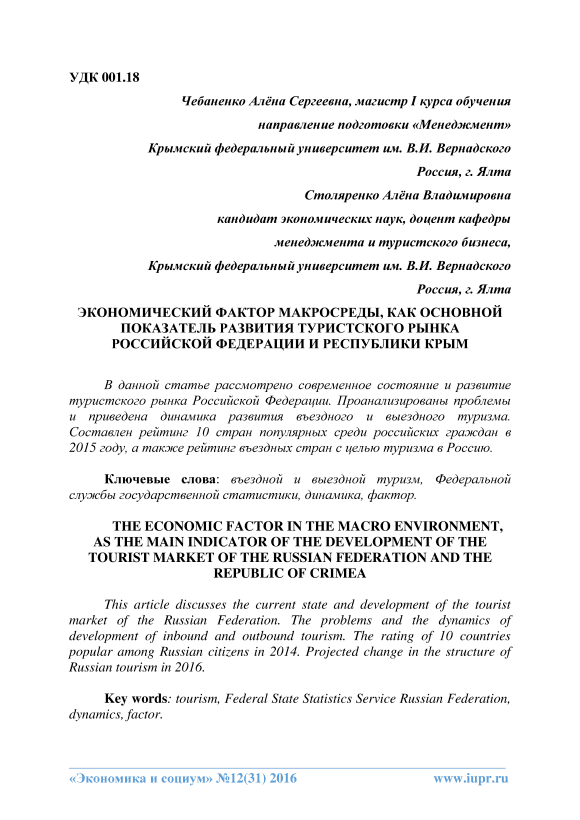 УДК 001.18

Чебаненко Алёна Сергеевна, магистр I курса обучения
направление подготовки «Менеджмент»
Крымский федеральный университет им. В.И. Вернадского
Россия, г. Ялта
Столяренко Алёна Владимировна
кандидат экономических наук, доцент кафедры
менеджмента и туристского бизнеса,
Крымский федеральный университет им. В.И. Вернадского
Россия, г. Ялта

ЭКОНОМИЧЕСКИЙ ФАКТОР МАКРОСРЕДЫ, КАК ОСНОВНОЙ ПОКАЗАТЕЛЬ РАЗВИТИЯ ТУРИСТСКОГО РЫНКА РОССИЙСКОЙ ФЕДЕРАЦИИ И РЕСПУБЛИКИ КРЫМ

В данной статье рассмотрено современное состояние и развитие туристского рынка Российской Федерации. Проанализированы проблемы и приведена динамика развития въездного и выездного туризма. Составлен рейтинг 10 стран популярных среди российских граждан в 2015 году, а также рейтинг въездных стран с целью туризма в Россию.

Ключевые слова: въездной и выездной туризм, Федеральной службы государственной статистики, динамика, фактор.

THE ECONOMIC FACTOR IN THE MACRO ENVIRONMENT, AS THE MAIN INDICATOR OF THE DEVELOPMENT OF THE TOURIST MARKET OF THE RUSSIAN FEDERATION AND THE REPUBLIC OF CRIMEA

This article discusses the current state and development of the tourist market of the Russian Federation. The problems and the dynamics of development of inbound and outbound tourism. The rating of 10 countries popular among Russian citizens in 2014. Projected change in the structure of Russian tourism in 2016.

Key words: tourism, Federal State Statistics Service Russian Federation, dynamics, factor.

«Экономика и социум» №12(31) 2016 www.iupr.ru